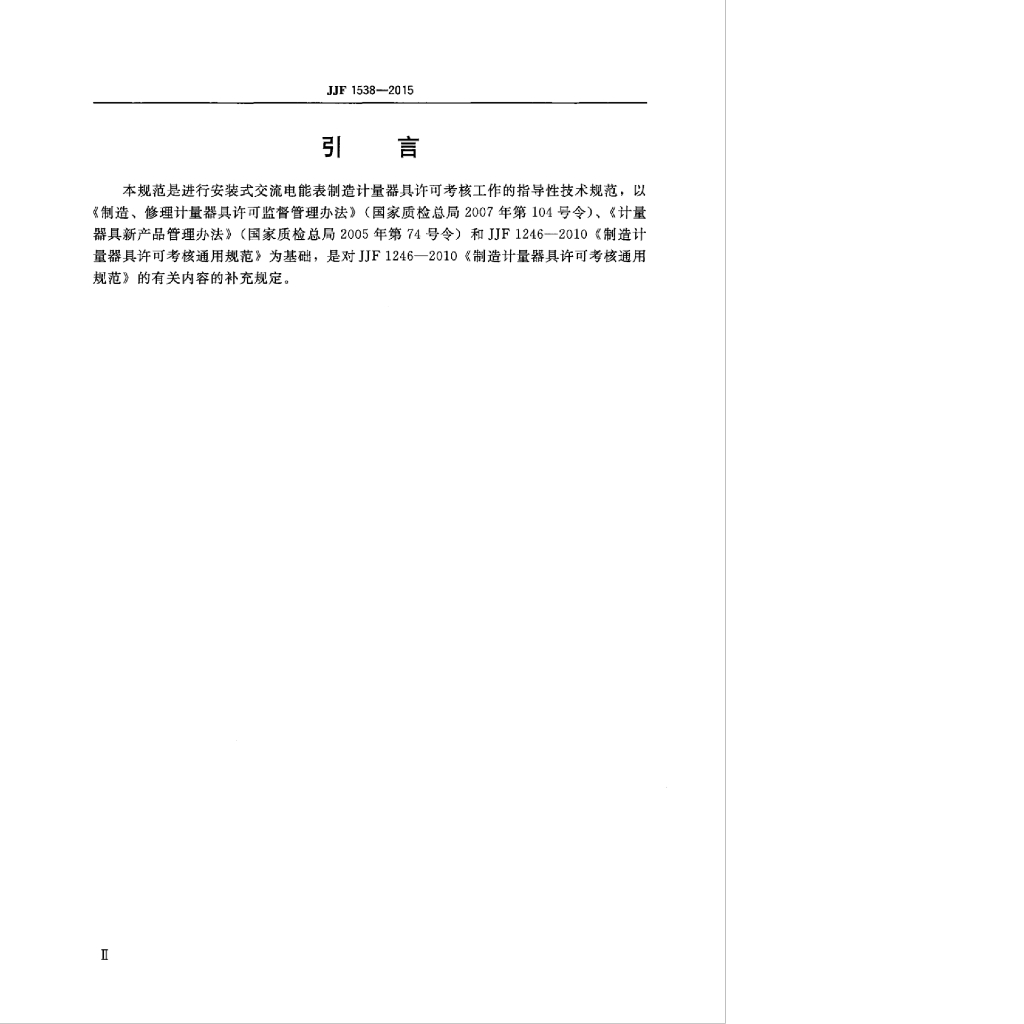 JJF 1538—2015

引 言

本规范是进行安装式交流电能表制造计量器具许可考核工作的指导性技术规范，以《制造、修理计量器具许可监督管理办法》（国家质检总局2007年第104号令）、《计量器具新产品管理办法》（国家质检总局2005年第74号令）和JJF 1246—2010《制造计量器具许可考核通用规范》为基础，是对JJF 1246—2010《制造计量器具许可考核通用规范》的有关内容的补充规定。

Ⅱ